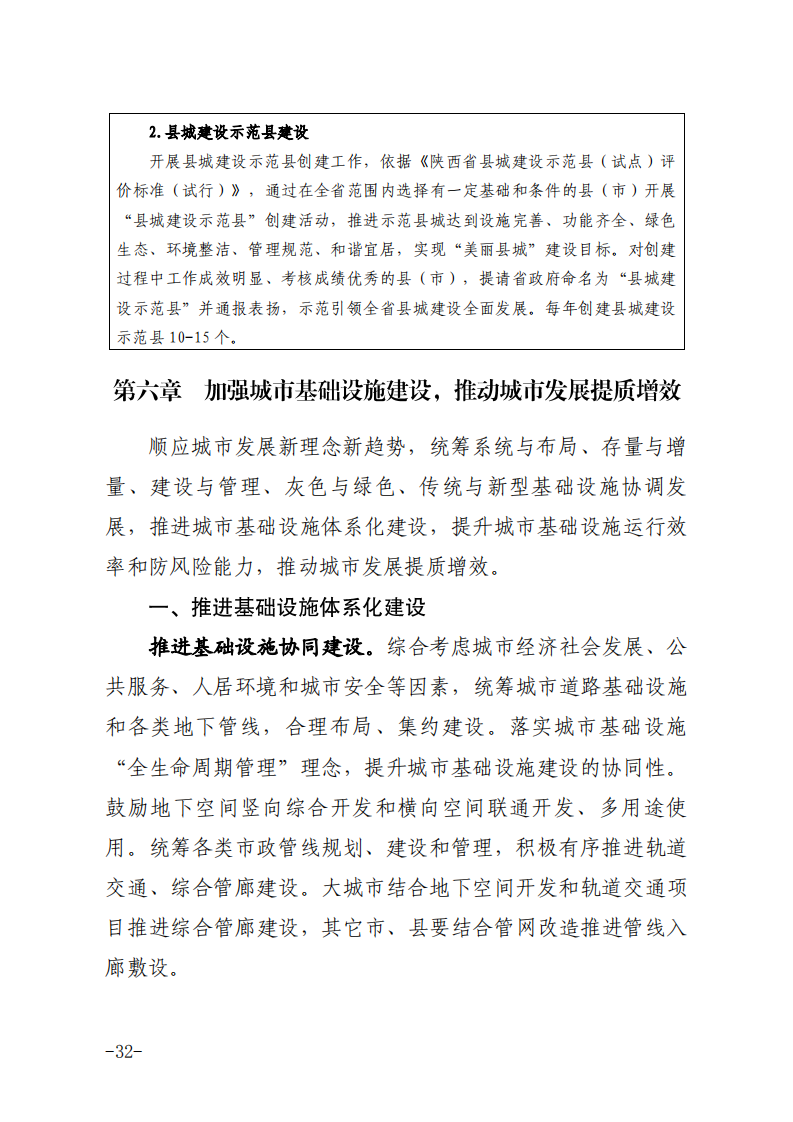 2.县城建设示范县建设

开展县城建设示范县创建工作，依据《陕西省县城建设示范县（试点）评价标准（试行）》，通过在全省范围内选择有一定基础和条件的县（市）开展“县城建设示范县”创建活动，推进示范县城达到设施完善、功能齐全、绿色生态、环境整洁、管理规范、和谐宜居，实现“美丽县城”建设目标。对创建过程中工作成效明显、考核成绩优秀的县（市），提请省政府命名为“县城建设示范县”并通报表扬，示范引领全省县城建设全面发展。每年创建县城建设示范县10-15个。

第六章　加强城市基础设施建设，推动城市发展提质增效

顺应城市发展新理念新趋势，统筹系统与布局、存量与增量、建设与管理、灰色与绿色、传统与新型基础设施协调发展，推进城市基础设施体系化建设，提升城市基础设施运行效率和防风险能力，推动城市发展提质增效。

一、推进基础设施体系化建设

推进基础设施协同建设。综合考虑城市经济社会发展、公共服务、人居环境和城市安全等因素，统筹城市道路基础设施和各类地下管线，合理布局、集约建设。落实城市基础设施“全生命周期管理”理念，提升城市基础设施建设的协同性。鼓励地下空间竖向综合开发和横向空间联通开发、多用途使用。统筹各类市政管线规划、建设和管理，积极有序推进轨道交通、综合管廊建设。大城市结合地下空间开发和轨道交通项目推进综合管廊建设，其它市、县要结合管网改造推进管线入廊敷设。

-32-